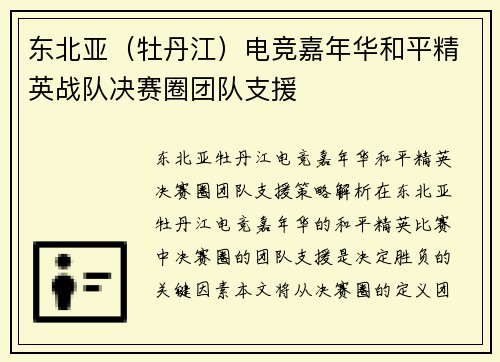 东北亚（牡丹江）电竞嘉年华和平精英战队决赛圈团队支援

东北亚牡丹江电竞嘉年华和平精英决赛圈团队支援策略解析在东北亚牡丹江电竞嘉年华的和平精英比赛中决赛圈的团队支援是决定胜负的关键因素本文将从决赛圈的定义团